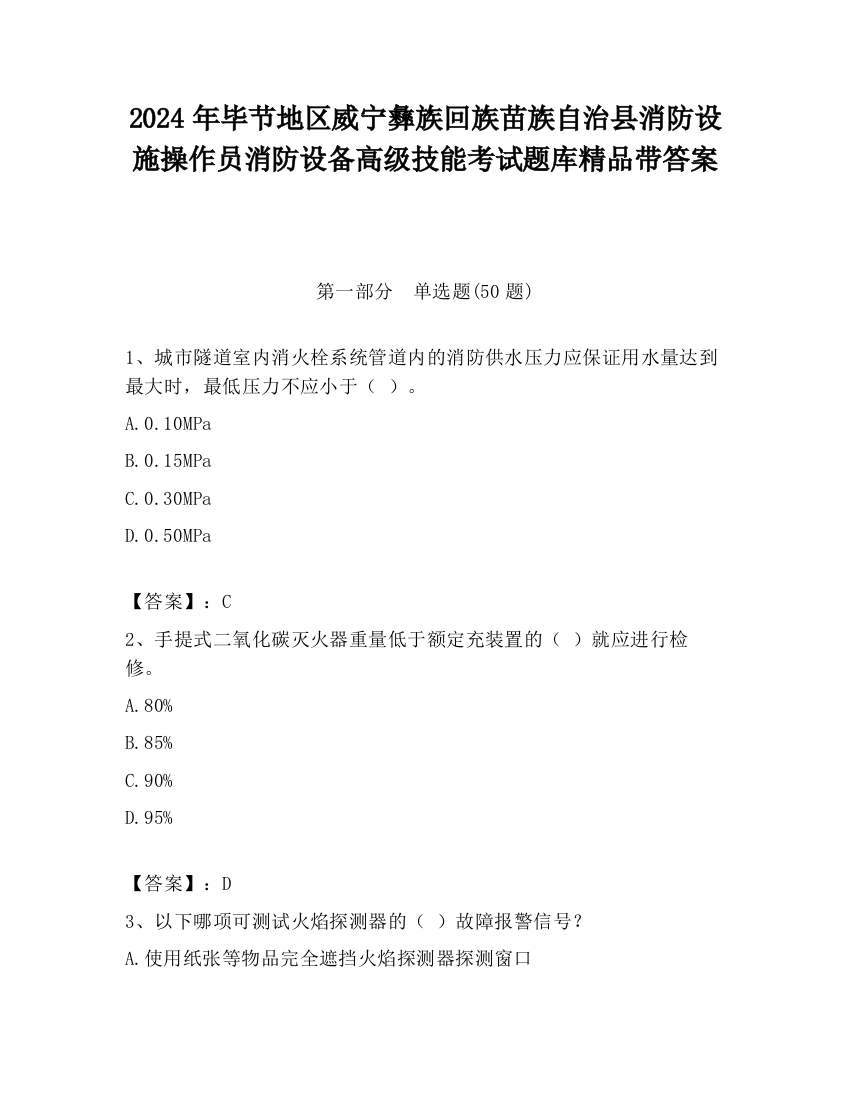 2024 年毕节地区威宁彝族回族苗族自治县消防设施操作员消防设备高级技能考试题库精品带答案

第一部分　单选题(50 题)

1、城市隧道室内消火栓系统管道内的消防供水压力应保证用水量达到最大时，最低压力不应小于（ ）。

A.0.10MPa

B.0.15MPa

C.0.30MPa

D.0.50MPa

【答案】：C

2、手提式二氧化碳灭火器重量低于额定充装置的（ ）就应进行检修。

A.80%

B.85%

C.90%

D.95%

【答案】：D

3、以下哪项可测试火焰探测器的（ ）故障报警信号？

A.使用纸张等物品完全遮挡火焰探测器探测窗口